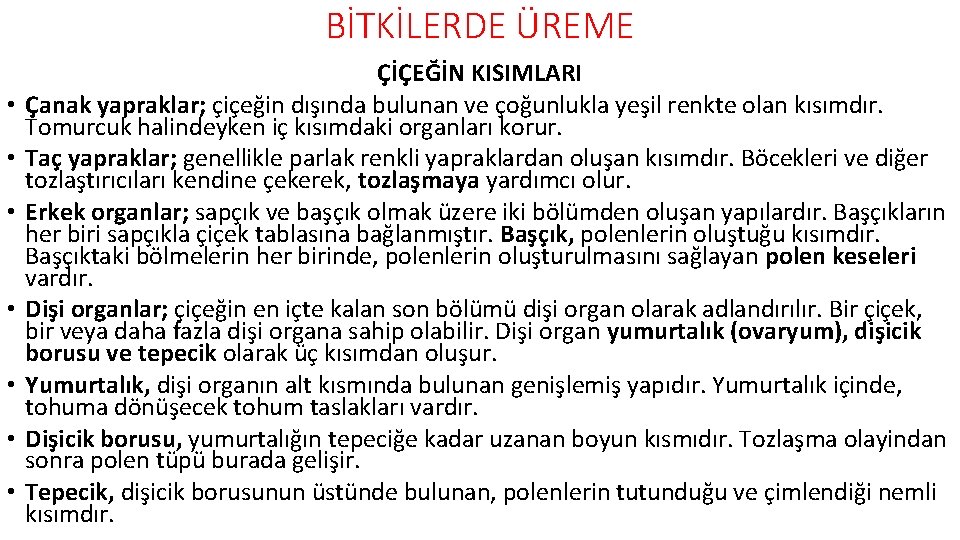 BİTKİLERDE ÜREME

ÇİÇEĞİN KISIMLARI

• Çanak yapraklar; çiçeğin dışında bulunan ve çoğunlukla yeşil renkte olan kısımdır. Tomurcuk halindeyken iç kısımdaki organları korur.
• Taç yapraklar; genellikle parlak renkli yapraklardan oluşan kısımdır. Böcekleri ve diğer tozlaştırıcıları kendine çekerek, tozlaşmaya yardımcı olur.
• Erkek organlar; sapçık ve başçık olmak üzere iki bölümden oluşan yapılardır. Başçıkların her biri sapçıkla çiçek tablasına bağlanmıştır. Başçık, polenlerin oluştuğu kısımdır. Başçıktaki bölmelerin her birinde, polenlerin oluşturulmasını sağlayan polen keseleri vardır.
• Dişi organlar; çiçeğin en içte kalan son bölümü dişi organ olarak adlandırılır. Bir çiçek, bir veya daha fazla dişi organa sahip olabilir. Dişi organ yumurtalık (ovaryum), dişicik borusu ve tepecik olarak üç kısımdan oluşur.
• Yumurtalık, dişi organın alt kısmında bulunan genişlemiş yapıdır. Yumurtalık içinde, tohuma dönüşecek tohum taslakları vardır.
• Dişicik borusu, yumurtalığın tepeciğe kadar uzanan boyun kısmıdır. Tozlaşma olayindan sonra polen tüpü burada gelişir.
• Tepecik, dişicik borusunun üstünde bulunan, polenlerin tutunduğu ve çimlendiği nemli kısımdır.